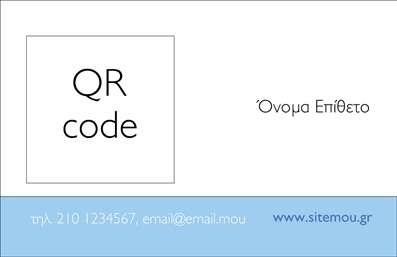 QR
code

Όνομα Επίθετο

τηλ. 210 1234567, email@email.mou

www.sitemou.gr